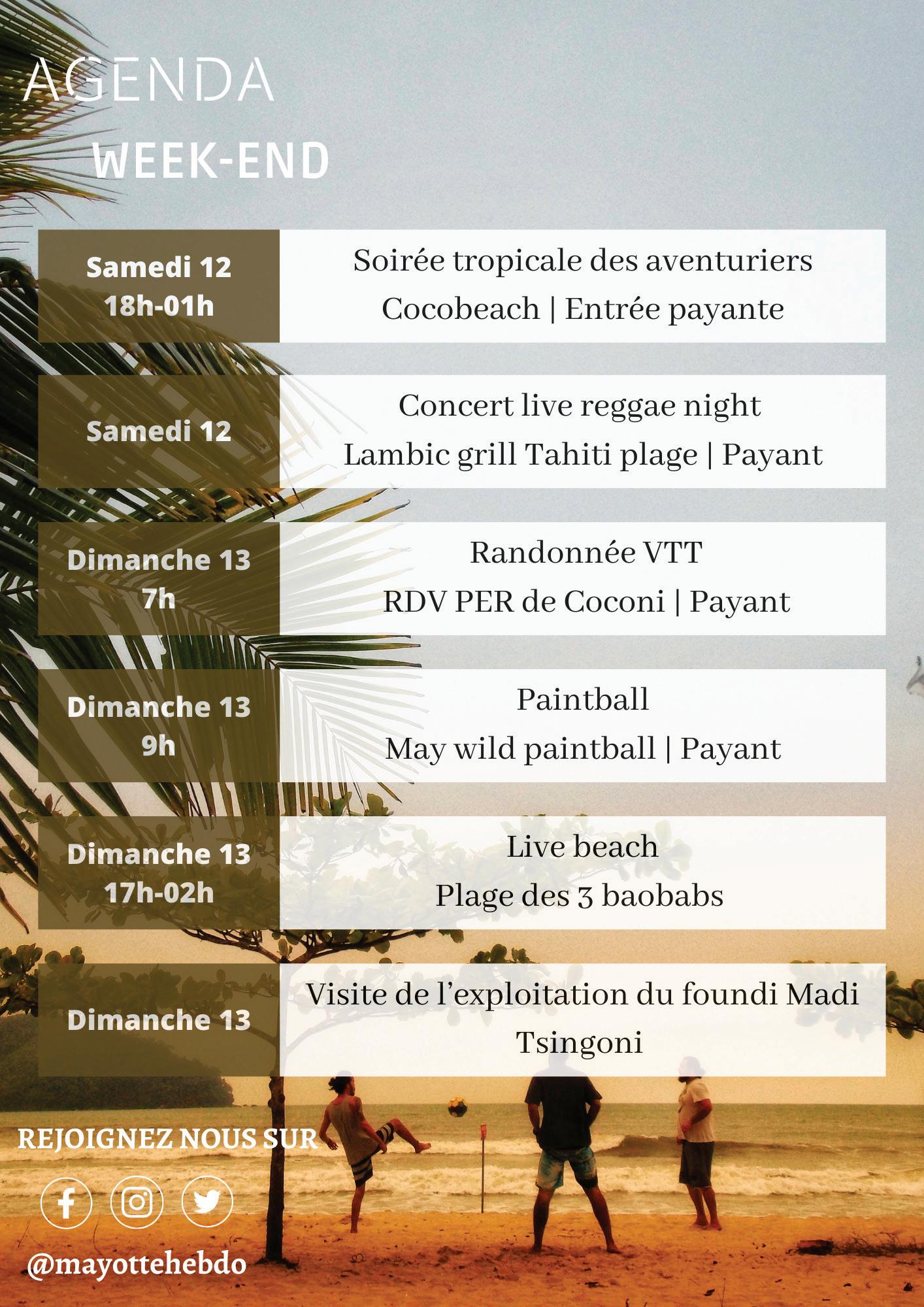 AGENDA

WEEK-END

Samedi 12
18h-01h

Soirée tropicale des aventuriers
Cocobeach | Entrée payante

Samedi 12

Concert live reggae night
Lambic grill Tahiti plage | Payant

Dimanche 13
7h

Randonnée VTT
RDV PER de Coconi | Payant

Dimanche 13
9h

Paintball
May wild paintball | Payant

Dimanche 13
17h-02h

Live beach
Plage des 3 baobabs

Dimanche 13

Visite de l'exploitation du foundi Madi
Tsingoni

REJOIGNEZ NOUS SUR

@mayottehebdo